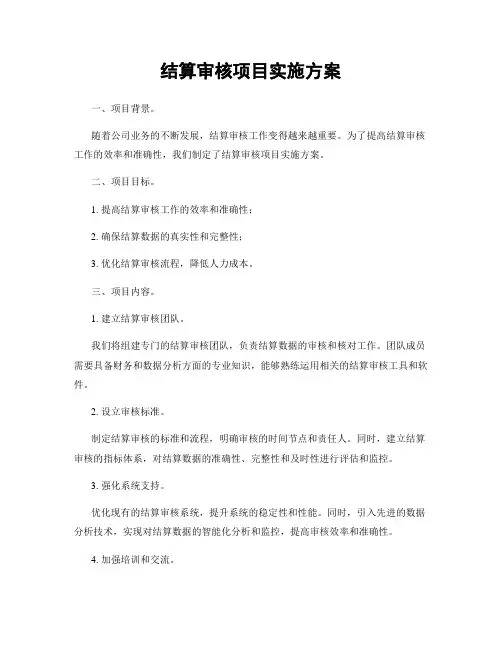 结算审核项目实施方案

一、项目背景。

随着公司业务的不断发展，结算审核工作变得越来越重要。为了提高结算审核工作的效率和准确性，我们制定了结算审核项目实施方案。

二、项目目标。

1. 提高结算审核工作的效率和准确性；

2. 确保结算数据的真实性和完整性；

3. 优化结算审核流程，降低人力成本。

三、项目内容。

1. 建立结算审核团队。

我们将组建专门的结算审核团队，负责结算数据的审核和核对工作。团队成员需要具备财务和数据分析方面的专业知识，能够熟练运用相关的结算审核工具和软件。

2. 设立审核标准。

制定结算审核的标准和流程，明确审核的时间节点和责任人。同时，建立结算审核的指标体系，对结算数据的准确性、完整性和及时性进行评估和监控。

3. 强化系统支持。

优化现有的结算审核系统，提升系统的稳定性和性能。同时，引入先进的数据分析技术，实现对结算数据的智能化分析和监控，提高审核效率和准确性。

4. 加强培训和交流。